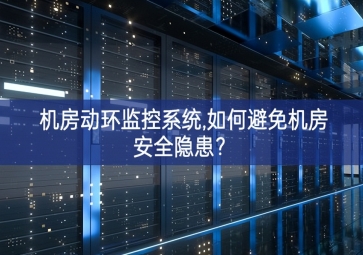 机房动环监控系统,如何避免机房安全隐患?